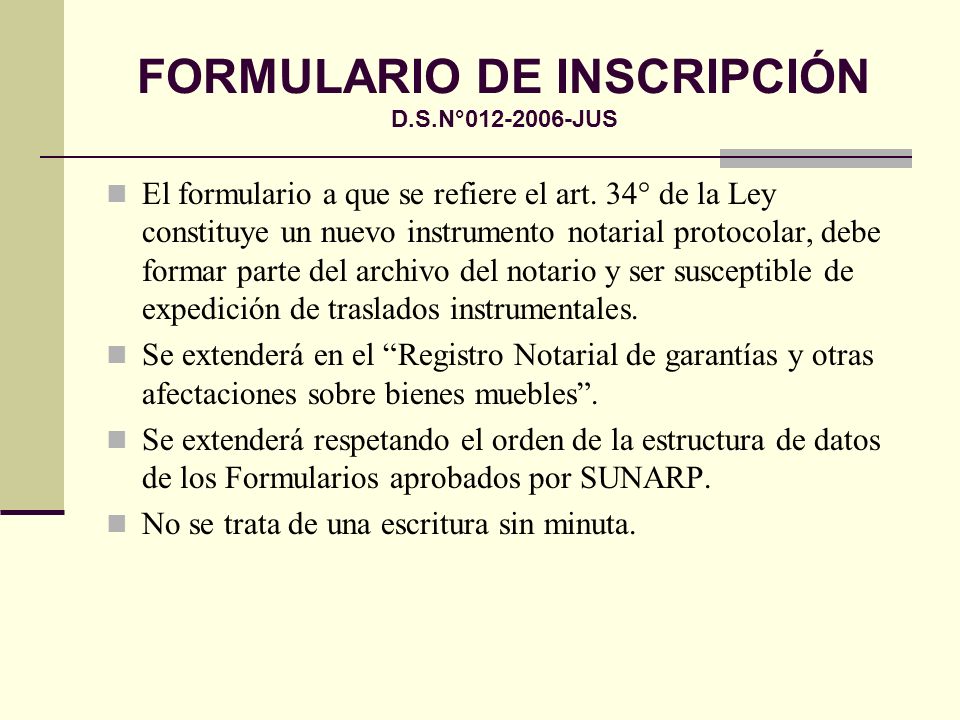 FORMULARIO DE INSCRIPCIÓN
D.S.N°012-2006-JUS

El formulario a que se refiere el art. 34° de la Ley constituye un nuevo instrumento notarial protocolar, debe formar parte del archivo del notario y ser susceptible de expedición de traslados instrumentales.

Se extenderá en el “Registro Notarial de garantías y otras afectaciones sobre bienes muebles”.

Se extenderá respetando el orden de la estructura de datos de los Formularios aprobados por SUNARP.

No se trata de una escritura sin minuta.